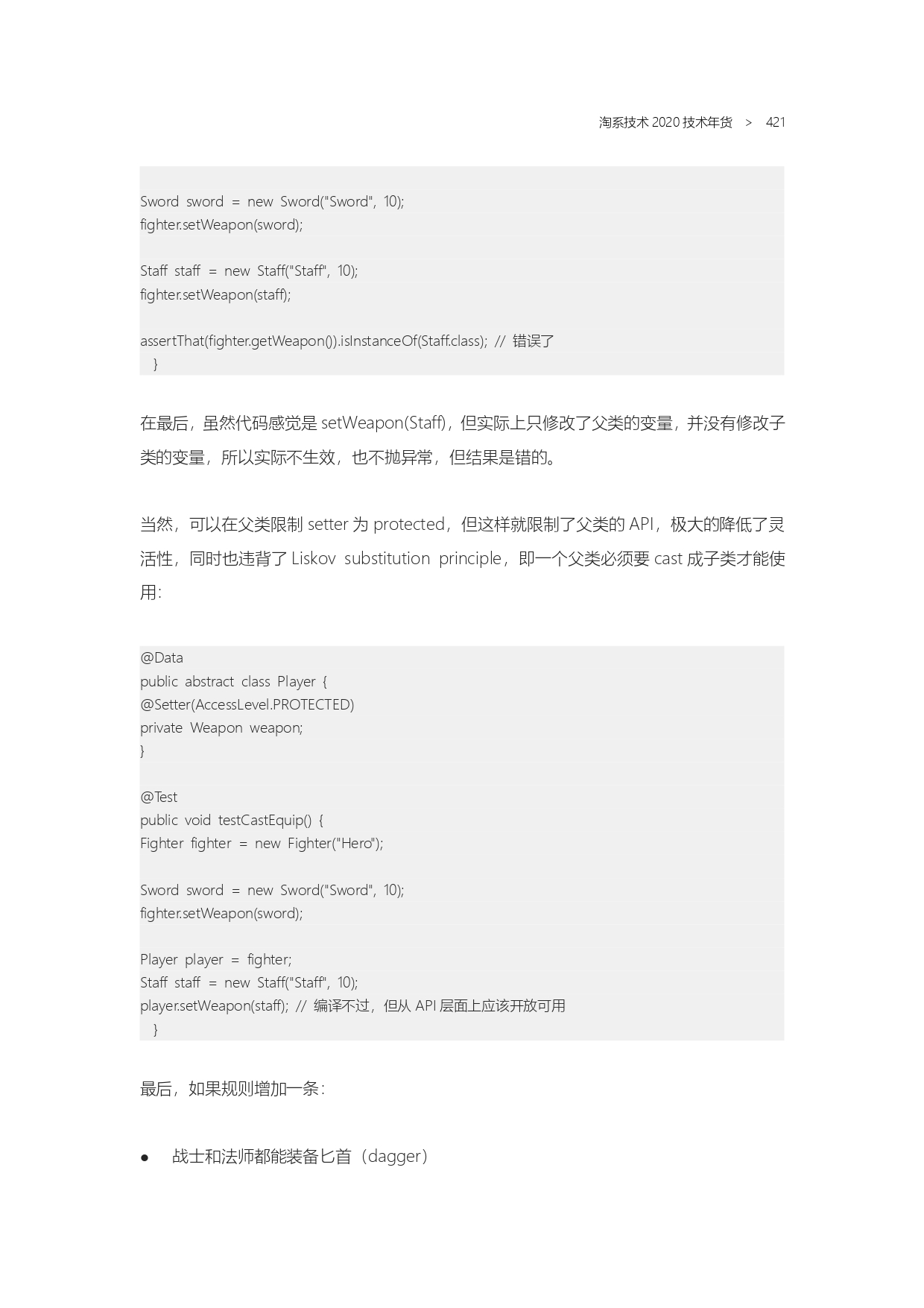 淘系技术 2020 技术年货 > 421

Sword sword = new Sword("Sword", 10);
fighter.setWeapon(sword);

Staff staff = new Staff("Staff", 10);
fighter.setWeapon(staff);

assertThat(fighter.getWeapon()).isInstanceOf(Staff.class); // 错误了
}

在最后，虽然代码感觉是 setWeapon(Staff)，但实际上只修改了父类的变量，并没有修改子类的变量，所以实际不生效，也不抛异常，但结果是错的。

当然，可以在父类限制 setter 为 protected，但这样就限制了父类的 API，极大的降低了灵活性，同时也违背了 Liskov substitution principle，即一个父类必须要 cast 成子类才能使用：

@Data
public abstract class Player {
@Setter(AccessLevel.PROTECTED)
private Weapon weapon;
}

@Test
public void testCastEquip() {
Fighter fighter = new Fighter("Hero");

Sword sword = new Sword("Sword", 10);
fighter.setWeapon(sword);

Player player = fighter;
Staff staff = new Staff("Staff", 10);
player.setWeapon(staff); // 编译不过，但从 API 层面上应该开放可用
}

最后，如果规则增加一条：

● 战士和法师都能装备匕首（dagger）